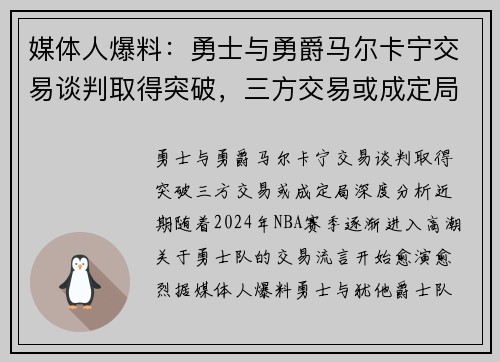 媒体人爆料：勇士与勇爵马尔卡宁交易谈判取得突破，三方交易或成定局

勇士与勇爵马尔卡宁交易谈判取得突破三方交易或成定局深度分析近期随着2024年NBA赛季逐渐进入高潮关于勇士队的交易流言开始愈演愈烈据媒体人爆料勇士与犹他爵士队